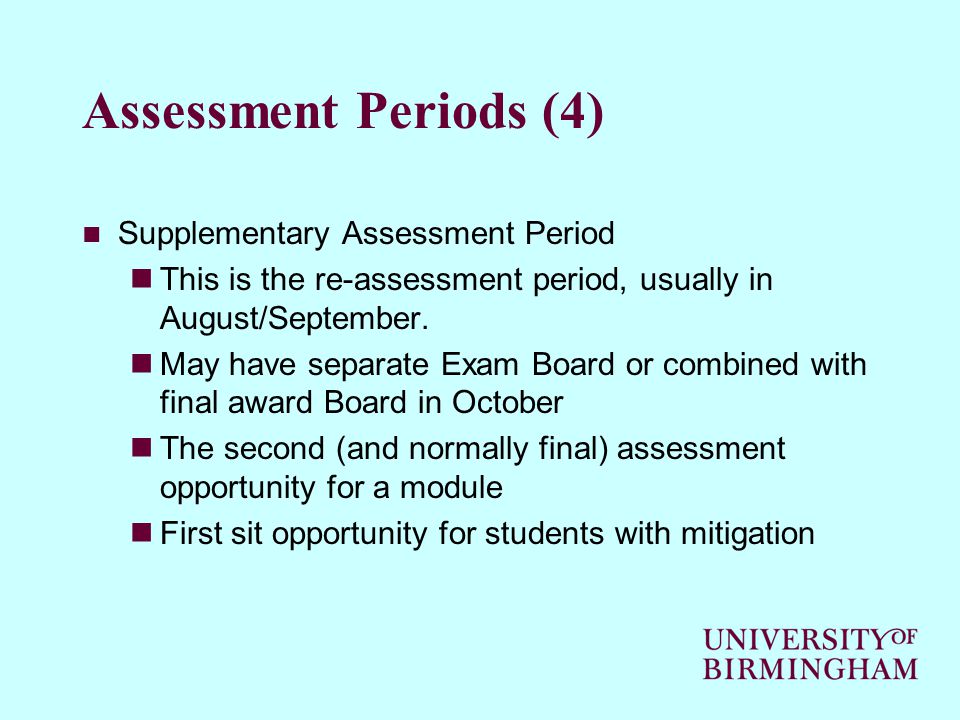 Assessment Periods (4)

Supplementary Assessment Period

This is the re-assessment period, usually in August/September.

May have separate Exam Board or combined with final award Board in October

The second (and normally final) assessment opportunity for a module

First sit opportunity for students with mitigation

UNIVERSITY OF BIRMINGHAM